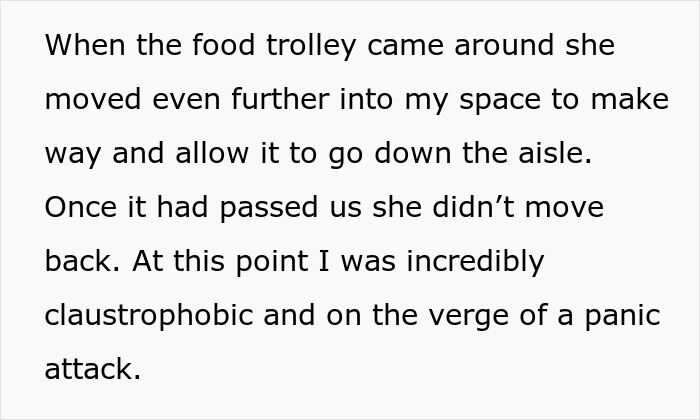 When the food trolley came around she moved even further into my space to make way and allow it to go down the aisle. Once it had passed us she didn’t move back. At this point I was incredibly claustrophobic and on the verge of a panic attack.